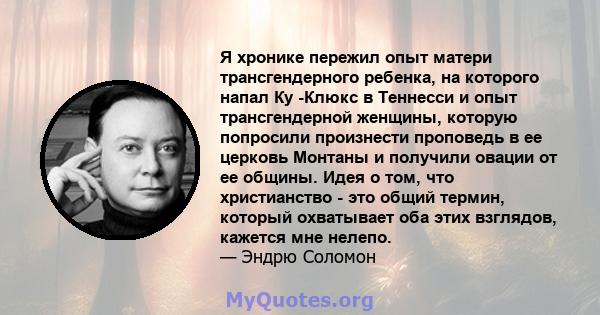 Я хронике пережил опыт матери трансгендерного ребенка, на которого напал Ку -Клюкс в Теннесси и опыт трансгендерной женщины, которую попросили произнести проповедь в ее церковь Монтаны и получили овации от ее общины. Идея о том, что христианство - это общий термин, который охватывает оба этих взглядов, кажется мне нелепо.
— Эндрю Соломон

MyQuotes.org